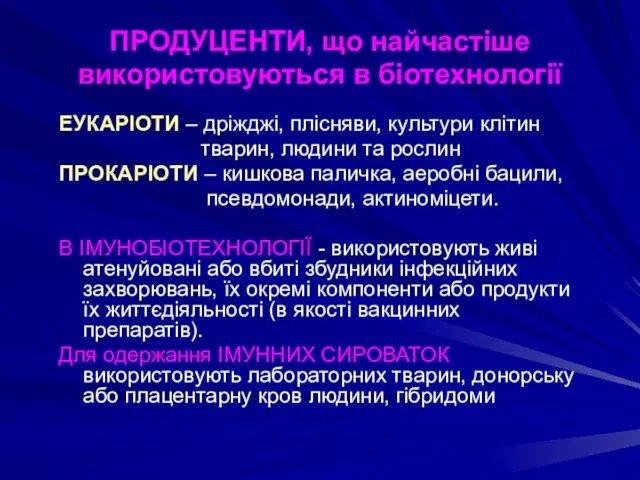 ПРОДУЦЕНТИ, що найчастіше використовуються в біотехнології

ЕУКАРІОТИ – дріжджі, плісняви, культури клітин тварин, людини та рослин
ПРОКАРІОТИ – кишкова паличка, аеробні бацили, псевдомонади, актиноміцети.

В ІМУНОБІОТЕХНОЛОГІЇ - використовують живі атенуйовані або вбиті збудники інфекційних захворювань, їх окремі компоненти або продукти їх життєдіяльності (в якості вакцинних препаратів).
Для одержання ІМУННИХ СИРОВАТОК використовують лабораторних тварин, донорську або плацентарну кров людини, гібридоми